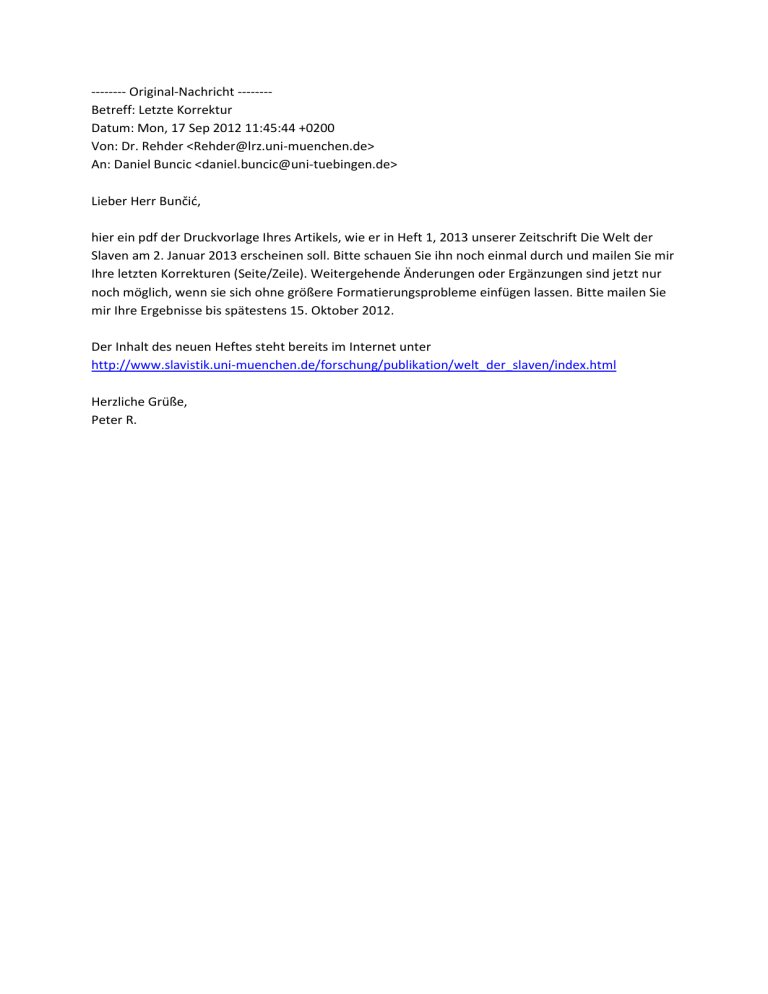 -------- Original-Nachricht --------
Betreff: Letzte Korrektur
Datum: Mon, 17 Sep 2012 11:45:44 +0200
Von: Dr. Rehder <Rehder@lrz.uni-muenchen.de>
An: Daniel Buncic <daniel.buncic@uni-tuebingen.de>

Lieber Herr Bunčić,

hier ein pdf der Druckvorlage Ihres Artikels, wie er in Heft 1, 2013 unserer Zeitschrift Die Welt der Slaven am 2. Januar 2013 erscheinen soll. Bitte schauen Sie ihn noch einmal durch und mailen Sie mir Ihre letzten Korrekturen (Seite/Zeile). Weitergehende Änderungen oder Ergänzungen sind jetzt nur noch möglich, wenn sie sich ohne größere Formatierungsprobleme einfügen lassen. Bitte mailen Sie mir Ihre Ergebnisse bis spätestens 15. Oktober 2012.

Der Inhalt des neuen Heftes steht bereits im Internet unter
http://www.slavistik.uni-muenchen.de/forschung/publikation/welt_der_slaven/index.html

Herzliche Grüße,
Peter R.